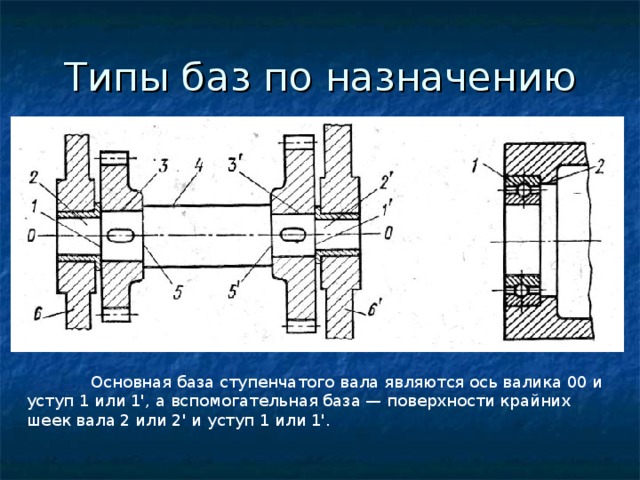 Типы баз по назначению

2
1
0
6
3
4
5
3'
5'
2'
1'
0
6'
1
2

Основная база ступенчатого вала являются ось валика 00 и уступ 1 или 1', а вспомогательная база — поверхности крайних шеек вала 2 или 2' и уступ 1 или 1'.